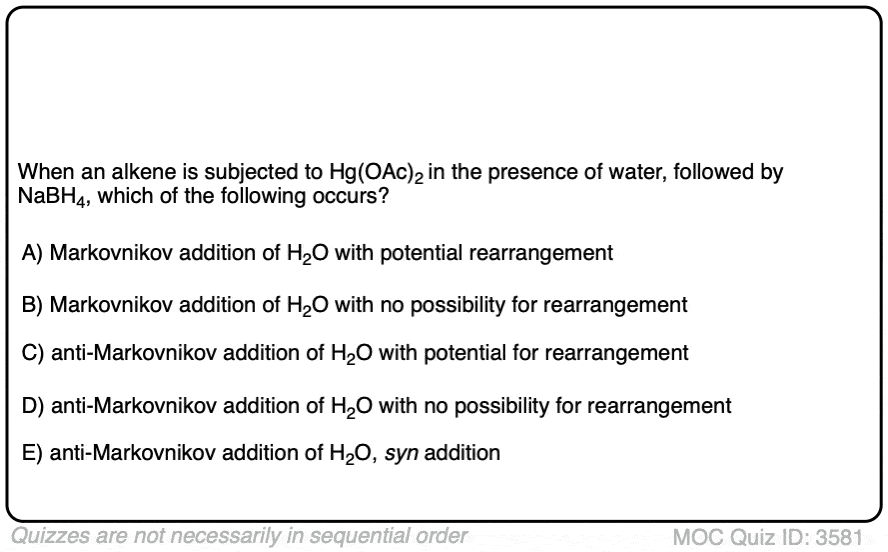 When an alkene is subjected to $Hg(OAc)_2$ in the presence of water, followed by $NaBH_4$, which of the following occurs?

A) Markovnikov addition of $H_2O$ with potential rearrangement

B) Markovnikov addition of $H_2O$ with no possibility for rearrangement

C) anti-Markovnikov addition of $H_2O$ with potential for rearrangement

D) anti-Markovnikov addition of $H_2O$ with no possibility for rearrangement

E) anti-Markovnikov addition of $H_2O$, syn addition

Quizzes are not necessarily in sequential order

MOC Quiz ID: 3581